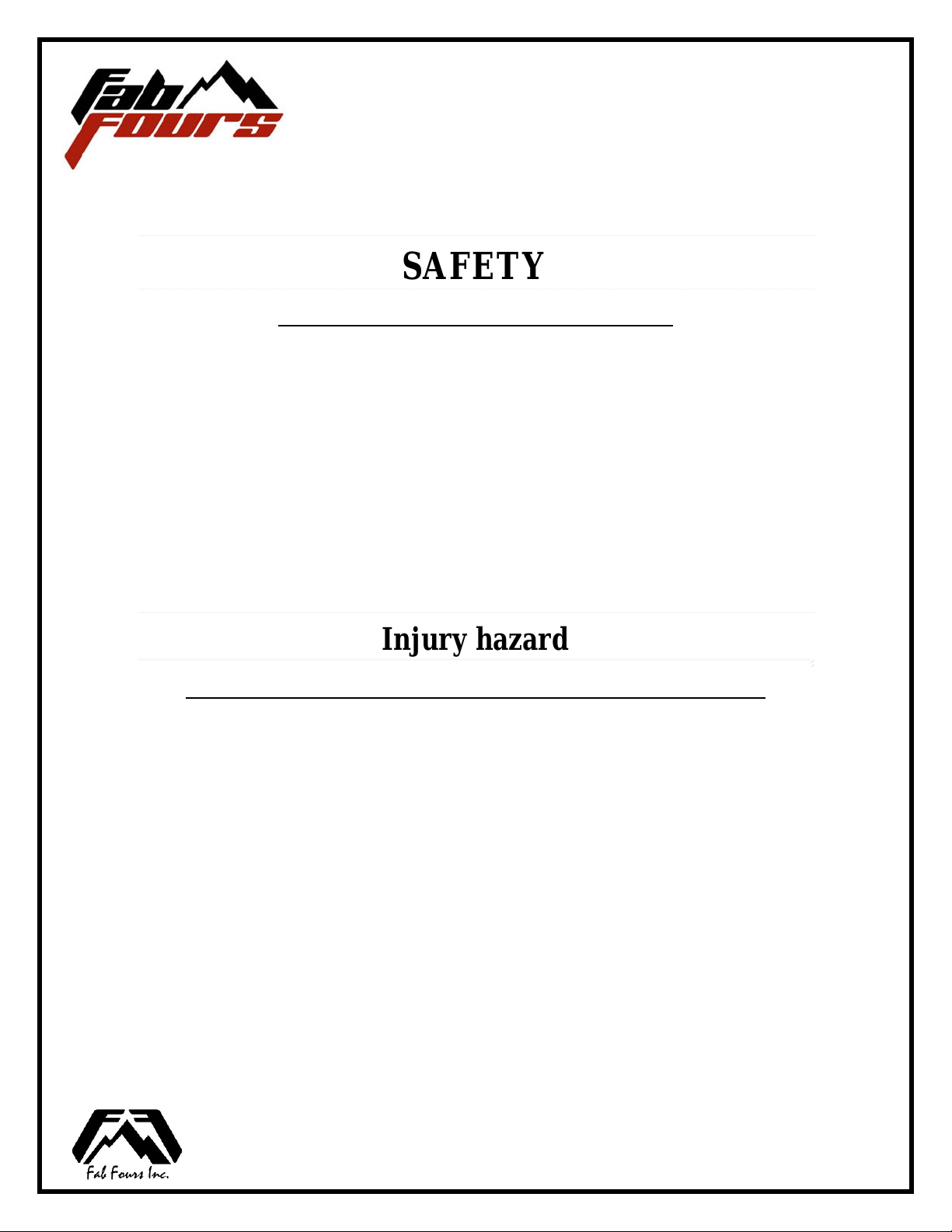 Fab Fours

SAFETY

Injury hazard

Fab Fours Inc.